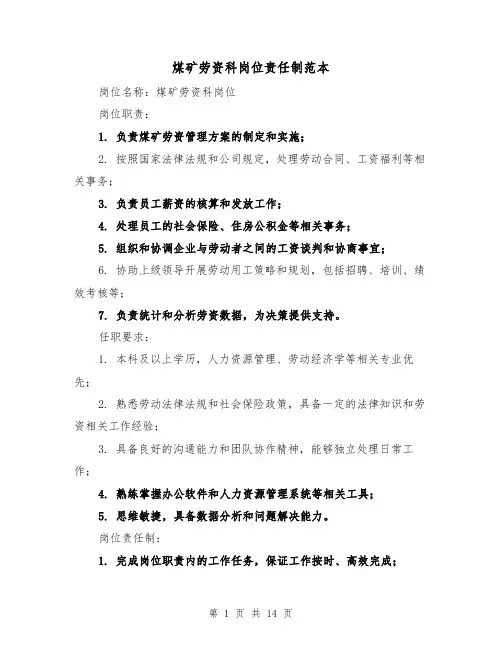 煤矿劳资科岗位责任制范本

岗位名称：煤矿劳资科岗位

岗位职责：

1. 负责煤矿劳资管理方案的制定和实施；

2. 按照国家法律法规和公司规定，处理劳动合同、工资福利等相关事务；

3. 负责员工薪资的核算和发放工作；

4. 处理员工的社会保险、住房公积金等相关事务；

5. 组织和协调企业与劳动者之间的工资谈判和协商事宜；

6. 协助上级领导开展劳动用工策略和规划，包括招聘、培训、绩效考核等；

7. 负责统计和分析劳资数据，为决策提供支持。

任职要求：

1. 本科及以上学历，人力资源管理、劳动经济学等相关专业优先；

2. 熟悉劳动法律法规和社会保险政策，具备一定的法律知识和劳资相关工作经验；

3. 具备良好的沟通能力和团队协作精神，能够独立处理日常工作；

4. 熟练掌握办公软件和人力资源管理系统等相关工具；

5. 思维敏捷，具备数据分析和问题解决能力。

岗位责任制：

1. 完成岗位职责内的工作任务，保证工作按时、高效完成；

第 1 页 共 14 页